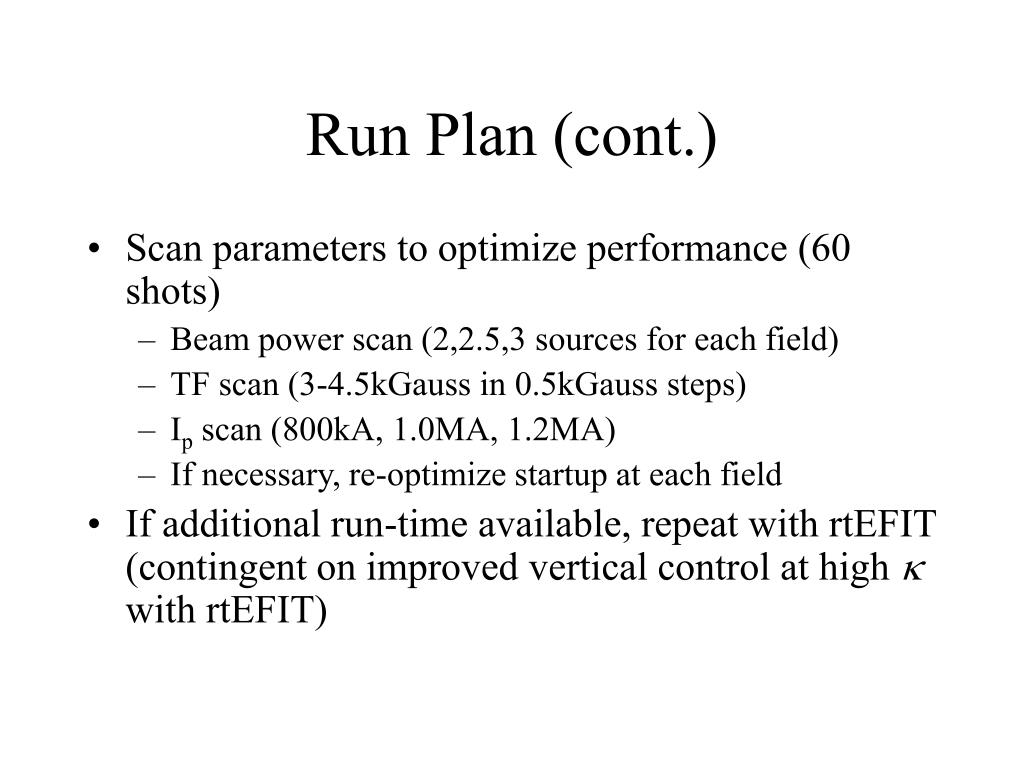 Run Plan (cont.)

• Scan parameters to optimize performance (60 shots)
– Beam power scan (2,2.5,3 sources for each field)
– TF scan (3-4.5kGauss in 0.5kGauss steps)
– $I_p$ scan (800kA, 1.0MA, 1.2MA)
– If necessary, re-optimize startup at each field

• If additional run-time available, repeat with rtEFIT (contingent on improved vertical control at high $\kappa$ with rtEFIT)